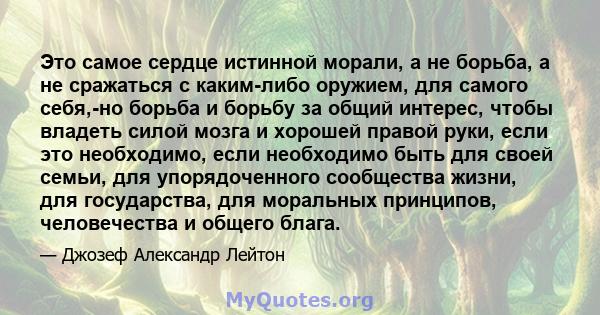 Это самое сердце истинной морали, а не борьба, а не сражаться с каким-либо оружием, для самого себя,-но борьба и борьбу за общий интерес, чтобы владеть силой мозга и хорошей правой руки, если это необходимо, если необходимо быть для своей семьи, для упорядоченного сообщества жизни, для государства, для моральных принципов, человечества и общего блага.

— Джозеф Александр Лейтон

MyQuotes.org